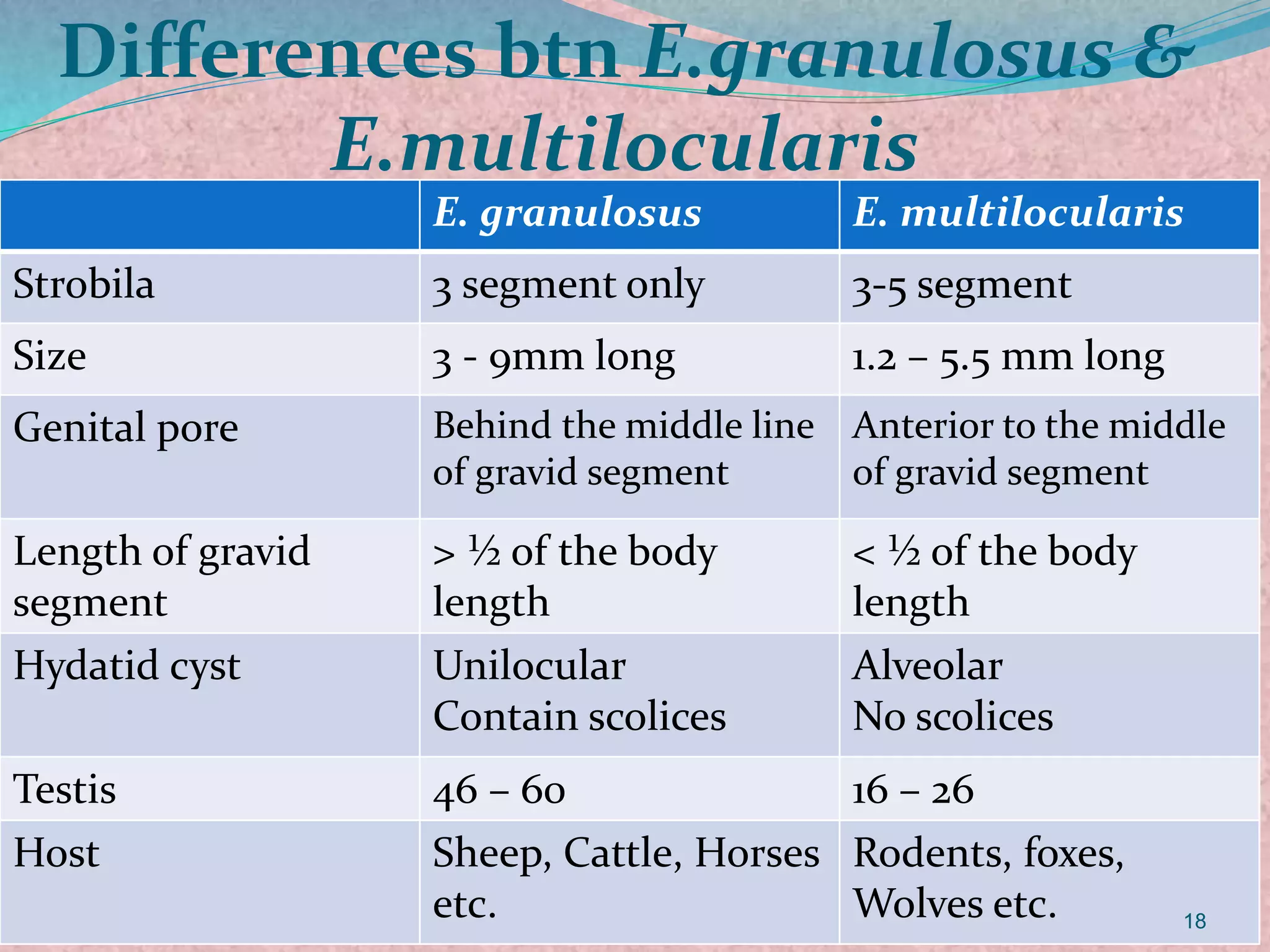 Differences btn E.granulosus & E.multilocularis

|  | E. granulosus | E. multilocularis |
|---|---|---|
| Strobila | 3 segment only | 3-5 segment |
| Size | 3 - 9mm long | 1.2 – 5.5 mm long |
| Genital pore | Behind the middle line of gravid segment | Anterior to the middle of gravid segment |
| Length of gravid segment | > ½ of the body length | < ½ of the body length |
| Hydatid cyst | Unilocular Contain scolices | Alveolar No scolices |
| Testis | 46 – 60 | 16 – 26 |
| Host | Sheep, Cattle, Horses etc. | Rodents, foxes, Wolves etc. |

18